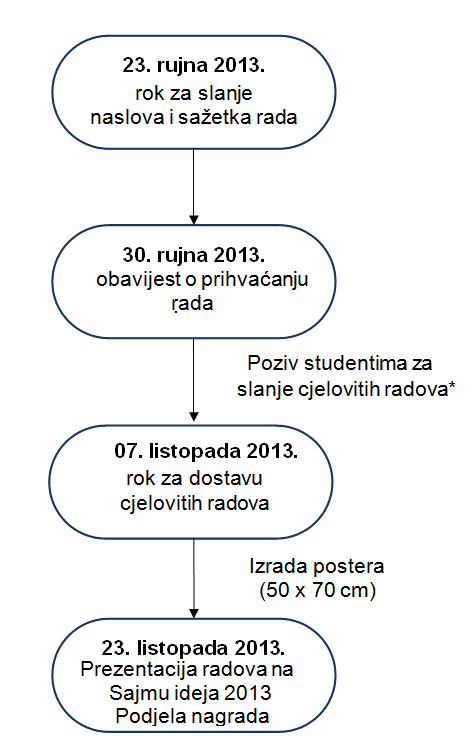 23. rujna 2013.
rok za slanje naslova i sažetka rada

30. rujna 2013.
obavijest o prihvaćanju rada

Poziv studentima za slanje cjelovitih radova*

07. listopada 2013.
rok za dostavu cjelovitih radova

Izrada postera (50 x 70 cm)

23. listopada 2013.
Prezentacija radova na Sajmu ideja 2013
Podjela nagrada